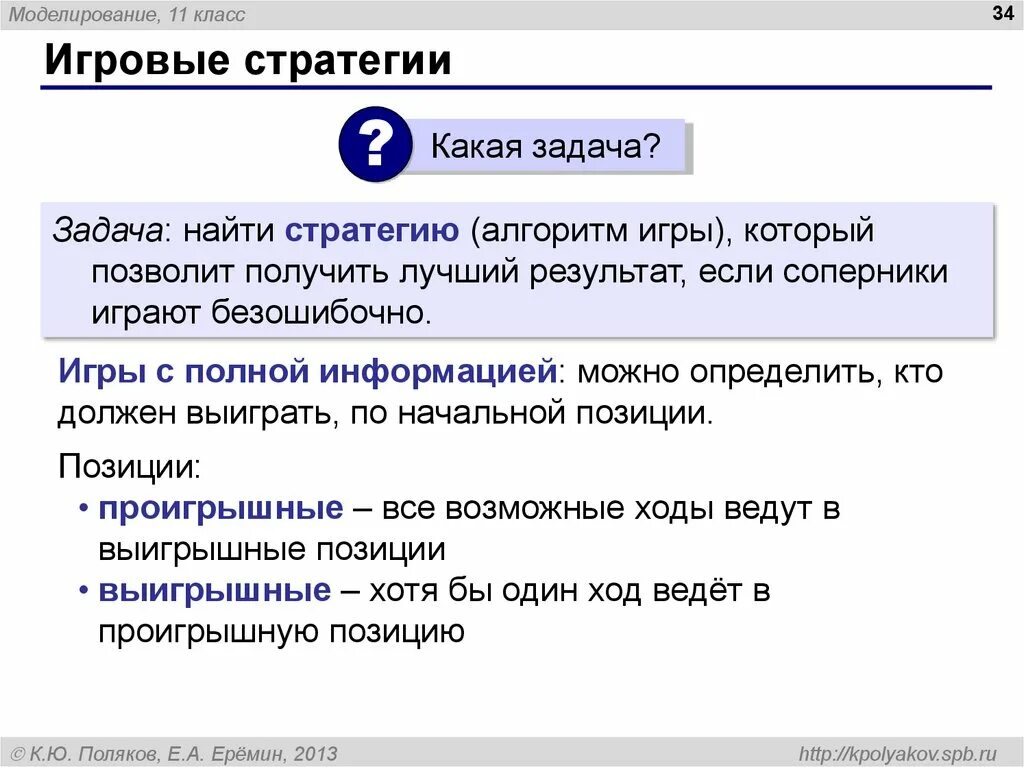 Моделирование, 11 класс

34

Игровые стратегии

?

Какая задача?

Задача: найти стратегию (алгоритм игры), который позволит получить лучший результат, если соперники играют безошибочно.

Игры с полной информацией: можно определить, кто должен выиграть, по начальной позиции.

Позиции:
• проигрышные – все возможные ходы ведут в выигрышные позиции
• выигрышные – хотя бы один ход ведёт в проигрышную позицию

© К.Ю. Поляков, Е.А. Ерёмин, 2013

http://kpolyakov.spb.ru